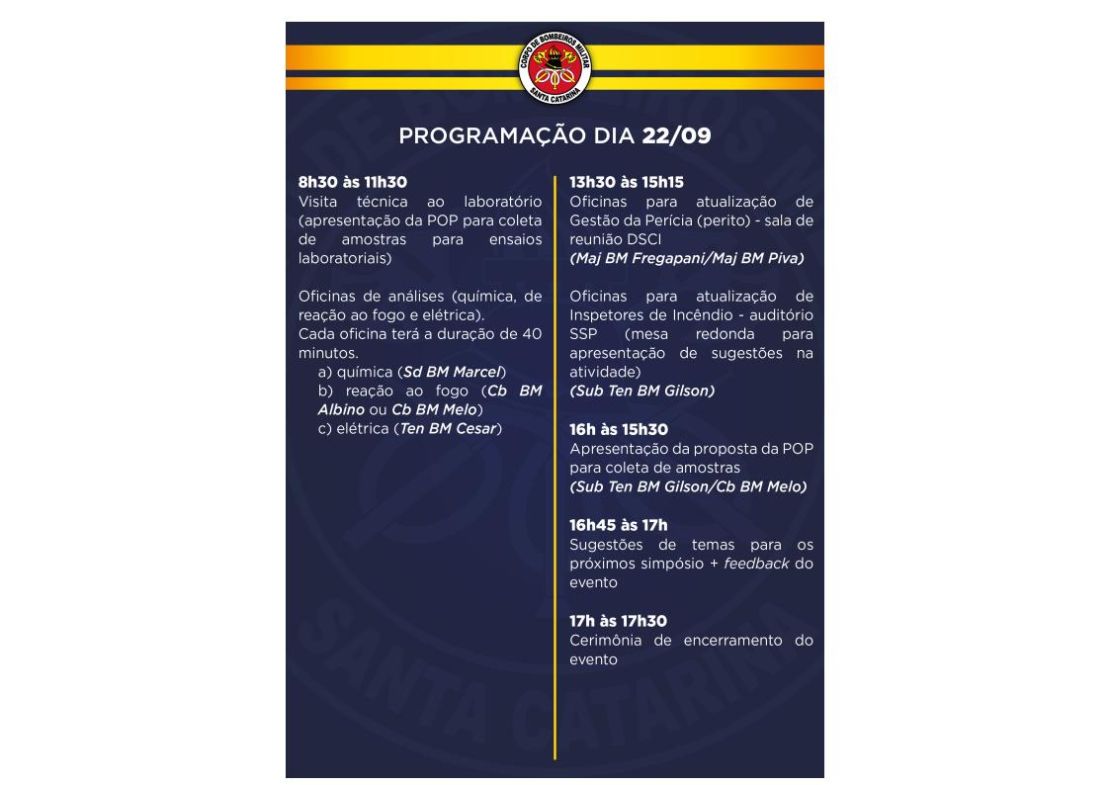 CORPO DE BOMBEIROS MILITAR
SANTA CATARINA

PROGRAMAÇÃO DIA 22/09

8h30 às 11h30
Visita técnica ao laboratório (apresentação da POP para coleta de amostras para ensaios laboratoriais)

Oficinas de análises (química, de reação ao fogo e elétrica).
Cada oficina terá a duração de 40 minutos.
a) química (Sd BM Marcel)
b) reação ao fogo (Cb BM Albino ou Cb BM Melo)
c) elétrica (Ten BM Cesar)

13h30 às 15h15
Oficinas para atualização de Gestão da Perícia (perito) - sala de reunião DSCI
(Maj BM Fregapani/Maj BM Piva)

Oficinas para atualização de Inspetores de Incêndio - auditório SSP (mesa redonda para apresentação de sugestões na atividade)
(Sub Ten BM Gilson)

16h às 15h30
Apresentação da proposta da POP para coleta de amostras
(Sub Ten BM Gilson/Cb BM Melo)

16h45 às 17h
Sugestões de temas para os próximos simpósio + feedback do evento

17h às 17h30
Cerimônia de encerramento do evento